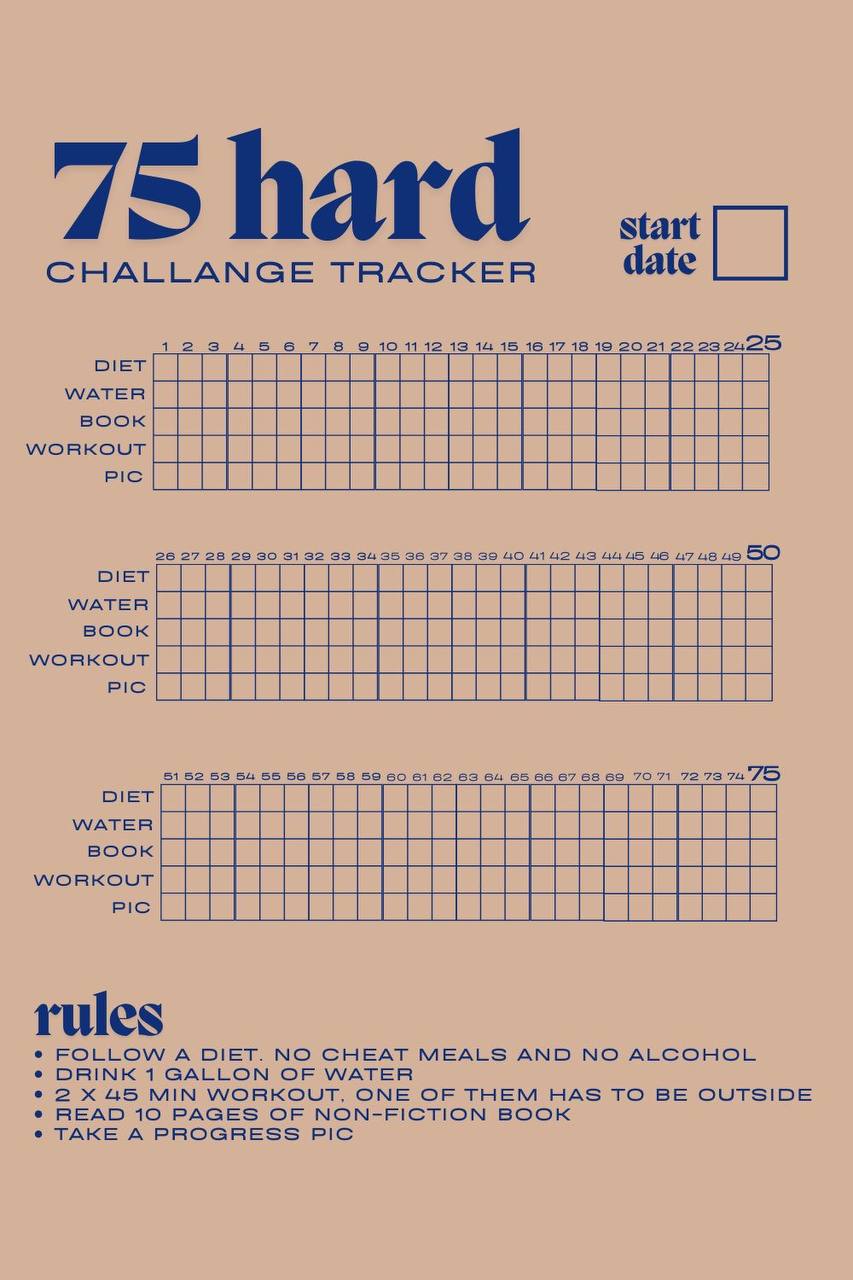 75 hard
CHALLANGE TRACKER

start date

| | 1 | 2 | 3 | 4 | 5 | 6 | 7 | 8 | 9 | 10 | 11 | 12 | 13 | 14 | 15 | 16 | 17 | 18 | 19 | 20 | 21 | 22 | 23 | 24 | 25 |
|---|---|---|---|---|---|---|---|---|---|---|---|---|---|---|---|---|---|---|---|---|---|---|---|---|---|
| DIET | | | | | | | | | | | | | | | | | | | | | | | | | |
| WATER | | | | | | | | | | | | | | | | | | | | | | | | | |
| BOOK | | | | | | | | | | | | | | | | | | | | | | | | | |
| WORKOUT | | | | | | | | | | | | | | | | | | | | | | | | | |
| PIC | | | | | | | | | | | | | | | | | | | | | | | | | |

| | 26 | 27 | 28 | 29 | 30 | 31 | 32 | 33 | 34 | 35 | 36 | 37 | 38 | 39 | 40 | 41 | 42 | 43 | 44 | 45 | 46 | 47 | 48 | 49 | 50 |
|---|---|---|---|---|---|---|---|---|---|---|---|---|---|---|---|---|---|---|---|---|---|---|---|---|---|
| DIET | | | | | | | | | | | | | | | | | | | | | | | | | |
| WATER | | | | | | | | | | | | | | | | | | | | | | | | | |
| BOOK | | | | | | | | | | | | | | | | | | | | | | | | | |
| WORKOUT | | | | | | | | | | | | | | | | | | | | | | | | | |
| PIC | | | | | | | | | | | | | | | | | | | | | | | | | |

| | 51 | 52 | 53 | 54 | 55 | 56 | 57 | 58 | 59 | 60 | 61 | 62 | 63 | 64 | 65 | 66 | 67 | 68 | 69 | 70 | 71 | 72 | 73 | 74 | 75 |
|---|---|---|---|---|---|---|---|---|---|---|---|---|---|---|---|---|---|---|---|---|---|---|---|---|---|
| DIET | | | | | | | | | | | | | | | | | | | | | | | | | |
| WATER | | | | | | | | | | | | | | | | | | | | | | | | | |
| BOOK | | | | | | | | | | | | | | | | | | | | | | | | | |
| WORKOUT | | | | | | | | | | | | | | | | | | | | | | | | | |
| PIC | | | | | | | | | | | | | | | | | | | | | | | | | |

rules
• FOLLOW A DIET. NO CHEAT MEALS AND NO ALCOHOL
• DRINK 1 GALLON OF WATER
• 2 X 45 MIN WORKOUT, ONE OF THEM HAS TO BE OUTSIDE
• READ 10 PAGES OF NON-FICTION BOOK
• TAKE A PROGRESS PIC